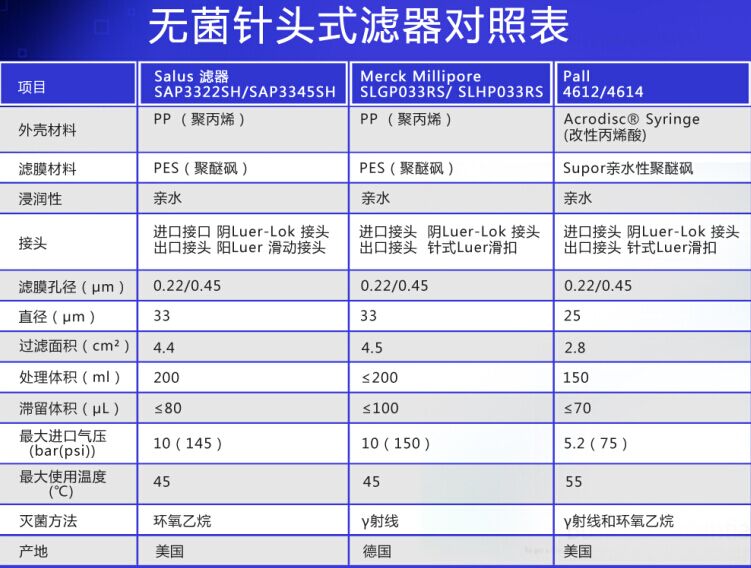 无菌针头式滤器对照表

| 项目 | Salus 滤器 SAP3322SH/SAP3345SH | Merck Millipore SLGP033RS/ SLHP033RS | Pall 4612/4614 |
|---|---|---|---|
| 外壳材料 | PP （聚丙烯） | PP （聚丙烯） | Acrodisc® Syringe (改性丙烯酸) |
| 滤膜材料 | PES（聚醚砜） | PES（聚醚砜） | Supor亲水性聚醚砜 |
| 浸润性 | 亲水 | 亲水 | 亲水 |
| 接头 | 进口接口 阴Luer-Lok 接头 出口接头 阳Luer 滑动接头 | 进口接头 阴Luer-Lok 接头 出口接头 针式Luer滑扣 | 进口接头 阴Luer-Lok 接头 出口接头 针式Luer滑扣 |
| 滤膜孔径（μm） | 0.22/0.45 | 0.22/0.45 | 0.22/0.45 |
| 直径（μm） | 33 | 33 | 25 |
| 过滤面积（cm²） | 4.4 | 4.5 | 2.8 |
| 处理体积（ml） | 200 | ≤200 | 150 |
| 滞留体积（μL） | ≤80 | ≤100 | ≤70 |
| 最大进口气压 (bar(psi)) | 10（145） | 10（150） | 5.2（75） |
| 最大使用温度 (℃) | 45 | 45 | 55 |
| 灭菌方法 | 环氧乙烷 | γ射线 | γ射线和环氧乙烷 |
| 产地 | 美国 | 德国 | 美国 |